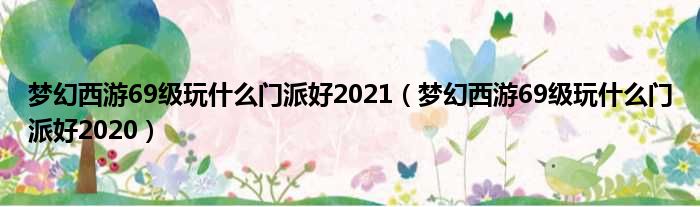 梦幻西游69级玩什么门派好2021（梦幻西游69级玩什么门派好2020）